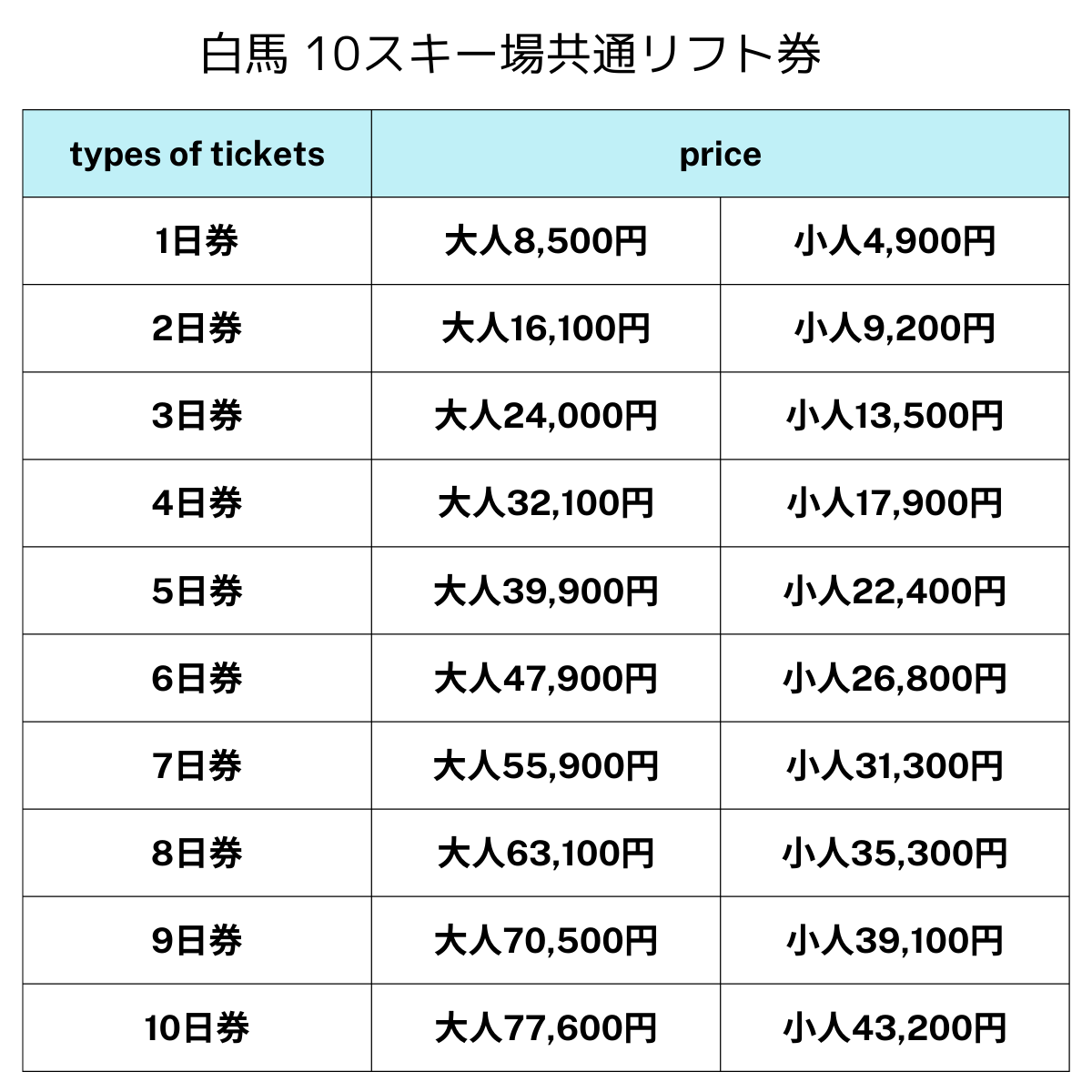 白馬 10スキー場共通リフト券

| types of tickets | price | |
|---|---|---|
| 1日券 | 大人8,500円 | 小人4,900円 |
| 2日券 | 大人16,100円 | 小人9,200円 |
| 3日券 | 大人24,000円 | 小人13,500円 |
| 4日券 | 大人32,100円 | 小人17,900円 |
| 5日券 | 大人39,900円 | 小人22,400円 |
| 6日券 | 大人47,900円 | 小人26,800円 |
| 7日券 | 大人55,900円 | 小人31,300円 |
| 8日券 | 大人63,100円 | 小人35,300円 |
| 9日券 | 大人70,500円 | 小人39,100円 |
| 10日券 | 大人77,600円 | 小人43,200円 |